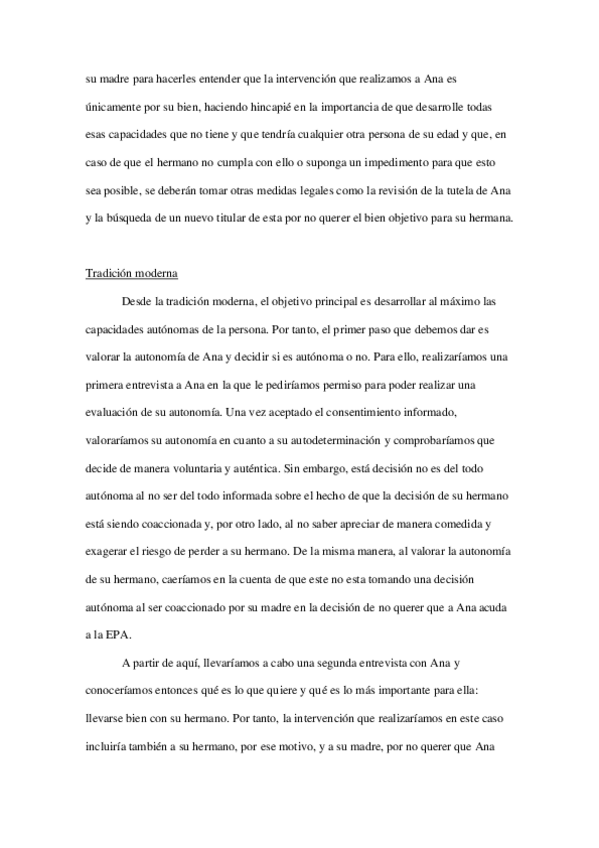 su madre para hacerles entender que la intervención que realizamos a Ana es únicamente por su bien, haciendo hincapié en la importancia de que desarrolle todas esas capacidades que no tiene y que tendría cualquier otra persona de su edad y que, en caso de que el hermano no cumpla con ello o suponga un impedimento para que esto sea posible, se deberán tomar otras medidas legales como la revisión de la tutela de Ana y la búsqueda de un nuevo titular de esta por no querer el bien objetivo para su hermana.

Tradición moderna

Desde la tradición moderna, el objetivo principal es desarrollar al máximo las capacidades autónomas de la persona. Por tanto, el primer paso que debemos dar es valorar la autonomía de Ana y decidir si es autónoma o no. Para ello, realizaríamos una primera entrevista a Ana en la que le pediríamos permiso para poder realizar una evaluación de su autonomía. Una vez aceptado el consentimiento informado, valoraríamos su autonomía en cuanto a su autodeterminación y comprobaríamos que decide de manera voluntaria y auténtica. Sin embargo, está decisión no es del todo autónoma al no ser del todo informada sobre el hecho de que la decisión de su hermano está siendo coaccionada y, por otro lado, al no saber apreciar de manera comedida y exagerar el riesgo de perder a su hermano. De la misma manera, al valorar la autonomía de su hermano, caeríamos en la cuenta de que este no esta tomando una decisión autónoma al ser coaccionado por su madre en la decisión de no querer que a Ana acuda a la EPA.

A partir de aquí, llevaríamos a cabo una segunda entrevista con Ana y conoceríamos entonces qué es lo que quiere y qué es lo más importante para ella: llevarse bien con su hermano. Por tanto, la intervención que realizaríamos en este caso incluiría también a su hermano, por ese motivo, y a su madre, por no querer que Ana